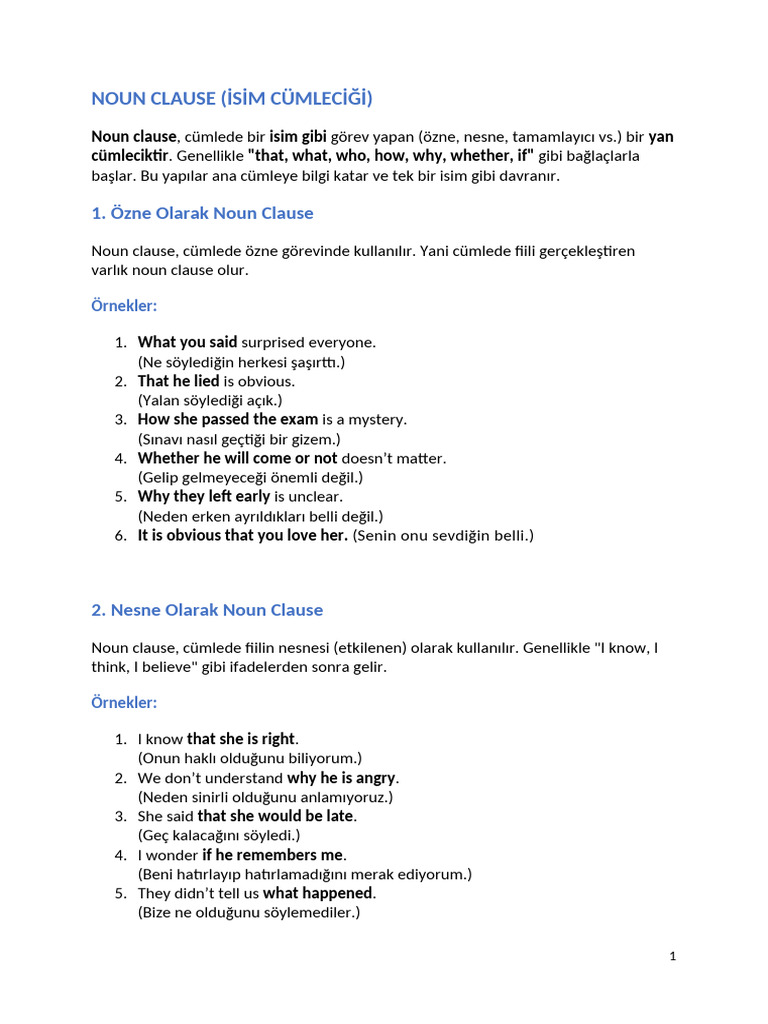 NOUN CLAUSE (İSİM CÜMLECİĞİ)

Noun clause, cümlede bir isim gibi görev yapan (özne, nesne, tamamlayıcı vs.) bir yan cümleciktir. Genellikle "that, what, who, how, why, whether, if" gibi bağlaçlarla başlar. Bu yapılar ana cümleye bilgi katar ve tek bir isim gibi davranır.

1. Özne Olarak Noun Clause

Noun clause, cümlede özne görevinde kullanılır. Yani cümlede fiili gerçekleştiren varlık noun clause olur.

Örnekler:

1. What you said surprised everyone.
(Ne söylediğin herkesi şaşırttı.)
2. That he lied is obvious.
(Yalan söylediği açık.)
3. How she passed the exam is a mystery.
(Sınavı nasıl geçtiği bir gizem.)
4. Whether he will come or not doesn't matter.
(Gelip gelmeyeceği önemli değil.)
5. Why they left early is unclear.
(Neden erken ayrıldıkları belli değil.)
6. It is obvious that you love her. (Senin onu sevdiğin belli.)

2. Nesne Olarak Noun Clause

Noun clause, cümlede fiilin nesnesi (etkilenen) olarak kullanılır. Genellikle "I know, I think, I believe" gibi ifadelerden sonra gelir.

Örnekler:

1. I know that she is right.
(Onun haklı olduğunu biliyorum.)
2. We don't understand why he is angry.
(Neden sinirli olduğunu anlamıyoruz.)
3. She said that she would be late.
(Geç kalacağını söyledi.)
4. I wonder if he remembers me.
(Beni hatırlayıp hatırlamadığını merak ediyorum.)
5. They didn't tell us what happened.
(Bize ne olduğunu söylemediler.)

1